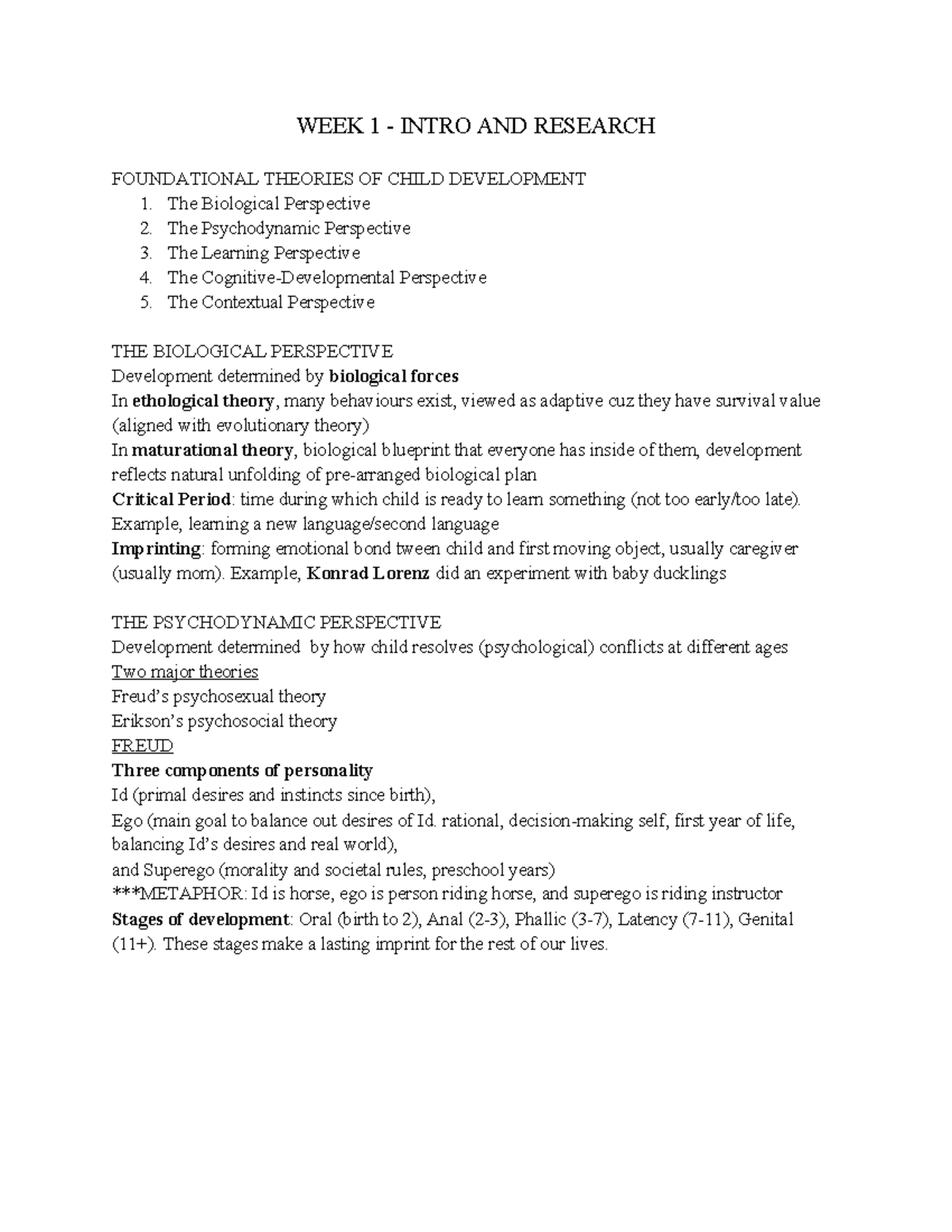 WEEK 1 - INTRO AND RESEARCH

FOUNDATIONAL THEORIES OF CHILD DEVELOPMENT
1. The Biological Perspective
2. The Psychodynamic Perspective
3. The Learning Perspective
4. The Cognitive-Developmental Perspective
5. The Contextual Perspective

THE BIOLOGICAL PERSPECTIVE
Development determined by biological forces
In ethological theory, many behaviours exist, viewed as adaptive cuz they have survival value (aligned with evolutionary theory)
In maturational theory, biological blueprint that everyone has inside of them, development reflects natural unfolding of pre-arranged biological plan
Critical Period: time during which child is ready to learn something (not too early/too late). Example, learning a new language/second language
Imprinting: forming emotional bond tween child and first moving object, usually caregiver (usually mom). Example, Konrad Lorenz did an experiment with baby ducklings

THE PSYCHODYNAMIC PERSPECTIVE
Development determined by how child resolves (psychological) conflicts at different ages
Two major theories
Freud's psychosexual theory
Erikson's psychosocial theory
FREUD
Three components of personality
Id (primal desires and instincts since birth),
Ego (main goal to balance out desires of Id. rational, decision-making self, first year of life, balancing Id's desires and real world),
and Superego (morality and societal rules, preschool years)
***METAPHOR: Id is horse, ego is person riding horse, and superego is riding instructor
Stages of development: Oral (birth to 2), Anal (2-3), Phallic (3-7), Latency (7-11), Genital (11+). These stages make a lasting imprint for the rest of our lives.